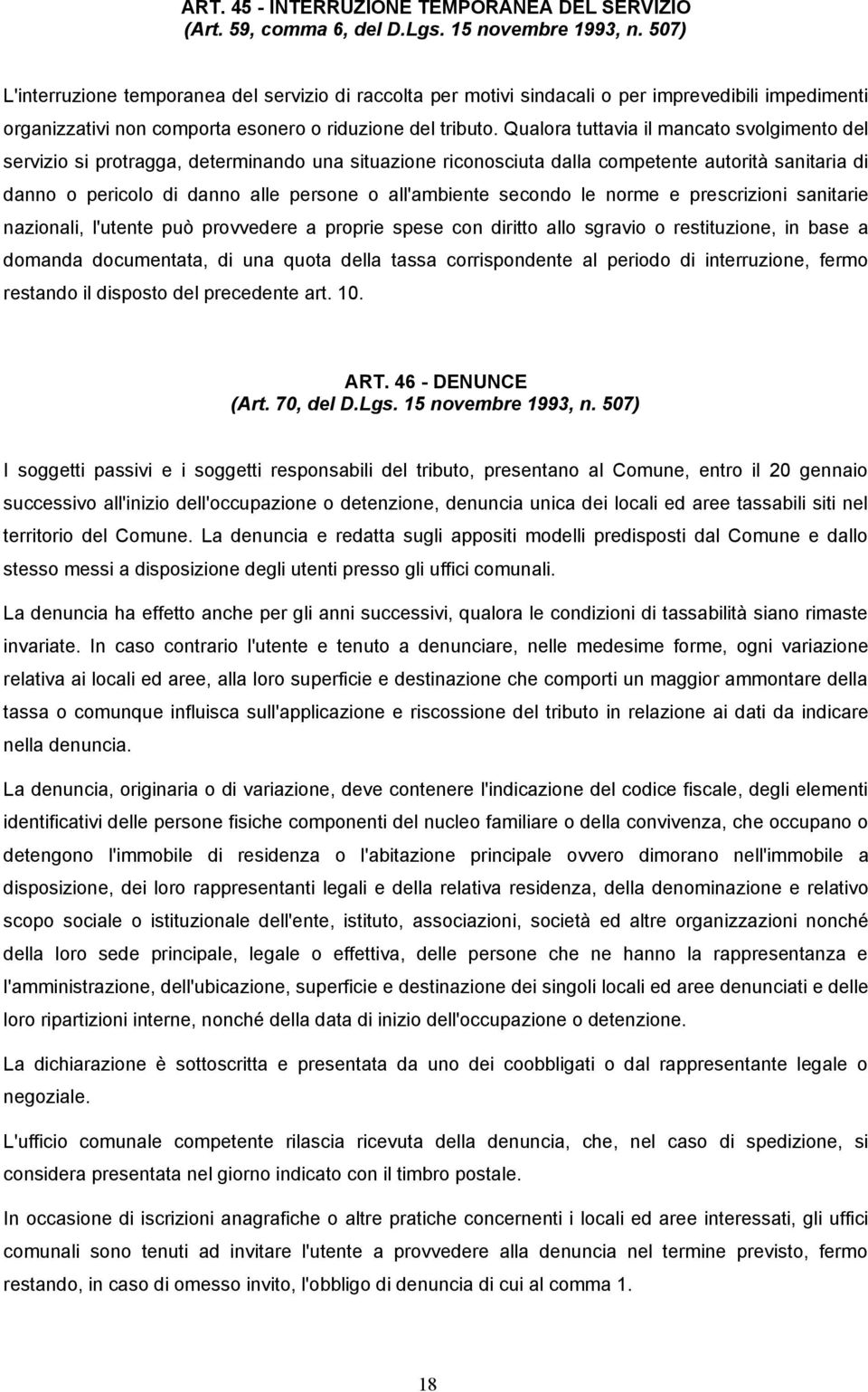 ART. 45 - INTERRUZIONE TEMPORANEA DEL SERVIZIO
(Art. 59, comma 6, del D.Lgs. 15 novembre 1993, n. 507)

L'interruzione temporanea del servizio di raccolta per motivi sindacali o per imprevedibili impedimenti organizzativi non comporta esonero o riduzione del tributo. Qualora tuttavia il mancato svolgimento del servizio si protragga, determinando una situazione riconosciuta dalla competente autorità sanitaria di danno o pericolo di danno alle persone o all'ambiente secondo le norme e prescrizioni sanitarie nazionali, l'utente può provvedere a proprie spese con diritto allo sgravio o restituzione, in base a domanda documentata, di una quota della tassa corrispondente al periodo di interruzione, fermo restando il disposto del precedente art. 10.

ART. 46 - DENUNCE
(Art. 70, del D.Lgs. 15 novembre 1993, n. 507)

I soggetti passivi e i soggetti responsabili del tributo, presentano al Comune, entro il 20 gennaio successivo all'inizio dell'occupazione o detenzione, denuncia unica dei locali ed aree tassabili siti nel territorio del Comune. La denuncia e redatta sugli appositi modelli predisposti dal Comune e dallo stesso messi a disposizione degli utenti presso gli uffici comunali.

La denuncia ha effetto anche per gli anni successivi, qualora le condizioni di tassabilità siano rimaste invariate. In caso contrario l'utente e tenuto a denunciare, nelle medesime forme, ogni variazione relativa ai locali ed aree, alla loro superficie e destinazione che comporti un maggior ammontare della tassa o comunque influisca sull'applicazione e riscossione del tributo in relazione ai dati da indicare nella denuncia.

La denuncia, originaria o di variazione, deve contenere l'indicazione del codice fiscale, degli elementi identificativi delle persone fisiche componenti del nucleo familiare o della convivenza, che occupano o detengono l'immobile di residenza o l'abitazione principale ovvero dimorano nell'immobile a disposizione, dei loro rappresentanti legali e della relativa residenza, della denominazione e relativo scopo sociale o istituzionale dell'ente, istituto, associazioni, società ed altre organizzazioni nonché della loro sede principale, legale o effettiva, delle persone che ne hanno la rappresentanza e l'amministrazione, dell'ubicazione, superficie e destinazione dei singoli locali ed aree denunciati e delle loro ripartizioni interne, nonché della data di inizio dell'occupazione o detenzione.

La dichiarazione è sottoscritta e presentata da uno dei coobbligati o dal rappresentante legale o negoziale.

L'ufficio comunale competente rilascia ricevuta della denuncia, che, nel caso di spedizione, si considera presentata nel giorno indicato con il timbro postale.

In occasione di iscrizioni anagrafiche o altre pratiche concernenti i locali ed aree interessati, gli uffici comunali sono tenuti ad invitare l'utente a provvedere alla denuncia nel termine previsto, fermo restando, in caso di omesso invito, l'obbligo di denuncia di cui al comma 1.

18